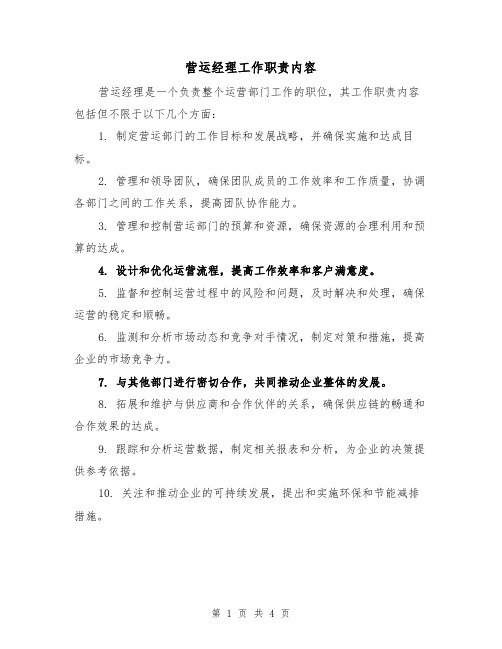 营运经理工作职责内容

营运经理是一个负责整个运营部门工作的职位，其工作职责内容包括但不限于以下几个方面：

1. 制定营运部门的工作目标和发展战略，并确保实施和达成目标。

2. 管理和领导团队，确保团队成员的工作效率和工作质量，协调各部门之间的工作关系，提高团队协作能力。

3. 管理和控制营运部门的预算和资源，确保资源的合理利用和预算的达成。

4. 设计和优化运营流程，提高工作效率和客户满意度。

5. 监督和控制运营过程中的风险和问题，及时解决和处理，确保运营的稳定和顺畅。

6. 监测和分析市场动态和竞争对手情况，制定对策和措施，提高企业的市场竞争力。

7. 与其他部门进行密切合作，共同推动企业整体的发展。

8. 拓展和维护与供应商和合作伙伴的关系，确保供应链的畅通和合作效果的达成。

9. 跟踪和分析运营数据，制定相关报表和分析，为企业的决策提供参考依据。

10. 关注和推动企业的可持续发展，提出和实施环保和节能减排措施。

第 1 页 共 4 页